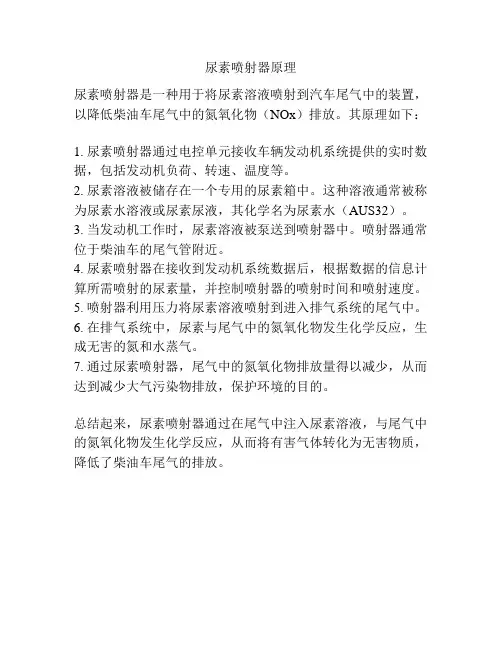 尿素喷射器原理

尿素喷射器是一种用于将尿素溶液喷射到汽车尾气中的装置，以降低柴油车尾气中的氮氧化物（NOx）排放。其原理如下：

1. 尿素喷射器通过电控单元接收车辆发动机系统提供的实时数据，包括发动机负荷、转速、温度等。
2. 尿素溶液被储存在一个专用的尿素箱中。这种溶液通常被称为尿素水溶液或尿素尿液，其化学名为尿素水（AUS32）。
3. 当发动机工作时，尿素溶液被泵送到喷射器中。喷射器通常位于柴油车的尾气管附近。
4. 尿素喷射器在接收到发动机系统数据后，根据数据的信息计算所需喷射的尿素量，并控制喷射器的喷射时间和喷射速度。
5. 喷射器利用压力将尿素溶液喷射到进入排气系统的尾气中。
6. 在排气系统中，尿素与尾气中的氮氧化物发生化学反应，生成无害的氮和水蒸气。
7. 通过尿素喷射器，尾气中的氮氧化物排放量得以减少，从而达到减少大气污染物排放，保护环境的目的。

总结起来，尿素喷射器通过在尾气中注入尿素溶液，与尾气中的氮氧化物发生化学反应，从而将有害气体转化为无害物质，降低了柴油车尾气的排放。